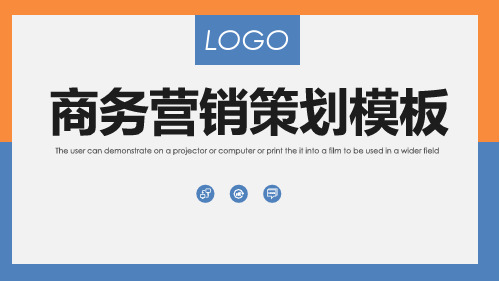 LOGO

商务营销策划模板

The user can demonstrate on a projector or computer or print the it into a film to be used in a wider field